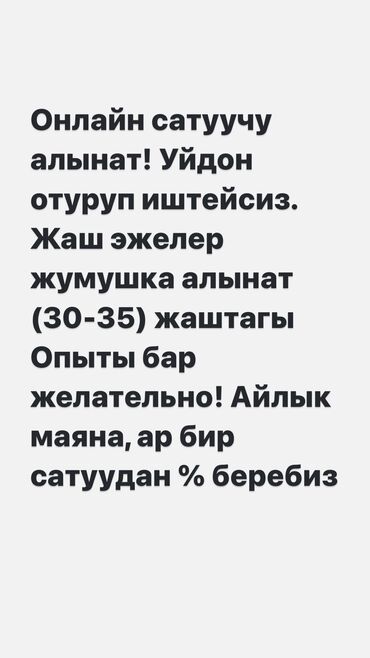 Онлайн сатуучу алынат! Уйдон отуруп иштейсиз. Жаш эжелер жумушка алынат (30-35) жаштагы Опыты бар желательно! Айлык маяна, ар бир сатуудан % беребиз